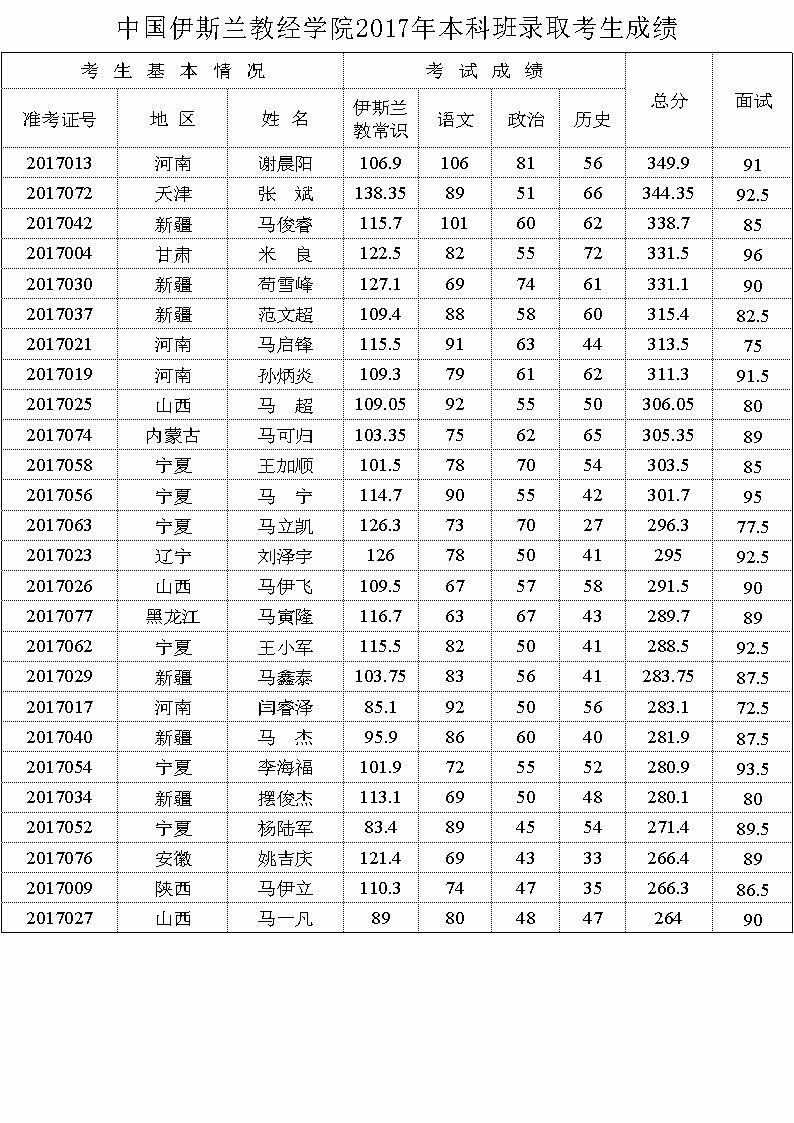 中国伊斯兰教经学院2017年本科班录取考生成绩

| 考生基本情况 | | | 考试成绩 | | | | 总分 | 面试 |
|---|---|---|---|---|---|---|---|---|
| 准考证号 | 地区 | 姓名 | 伊斯兰教常识 | 语文 | 政治 | 历史 | | |
| 2017013 | 河南 | 谢晨阳 | 106.9 | 106 | 81 | 56 | 349.9 | 91 |
| 2017072 | 天津 | 张　斌 | 138.35 | 89 | 51 | 66 | 344.35 | 92.5 |
| 2017042 | 新疆 | 马俊睿 | 115.7 | 101 | 60 | 62 | 338.7 | 85 |
| 2017004 | 甘肃 | 米　良 | 122.5 | 82 | 55 | 72 | 331.5 | 96 |
| 2017030 | 新疆 | 苟雪峰 | 127.1 | 69 | 74 | 61 | 331.1 | 90 |
| 2017037 | 新疆 | 范文超 | 109.4 | 88 | 58 | 60 | 315.4 | 82.5 |
| 2017021 | 河南 | 马启锋 | 115.5 | 91 | 63 | 44 | 313.5 | 75 |
| 2017019 | 河南 | 孙炳炎 | 109.3 | 79 | 61 | 62 | 311.3 | 91.5 |
| 2017025 | 山西 | 马　超 | 109.05 | 92 | 55 | 50 | 306.05 | 80 |
| 2017074 | 内蒙古 | 马可归 | 103.35 | 75 | 62 | 65 | 305.35 | 89 |
| 2017058 | 宁夏 | 王加顺 | 101.5 | 78 | 70 | 54 | 303.5 | 85 |
| 2017056 | 宁夏 | 马　宁 | 114.7 | 90 | 55 | 42 | 301.7 | 95 |
| 2017063 | 宁夏 | 马立凯 | 126.3 | 73 | 70 | 27 | 296.3 | 77.5 |
| 2017023 | 辽宁 | 刘泽宇 | 126 | 78 | 50 | 41 | 295 | 92.5 |
| 2017026 | 山西 | 马伊飞 | 109.5 | 67 | 57 | 58 | 291.5 | 90 |
| 2017077 | 黑龙江 | 马寅隆 | 116.7 | 63 | 67 | 43 | 289.7 | 89 |
| 2017062 | 宁夏 | 王小军 | 115.5 | 82 | 50 | 41 | 288.5 | 92.5 |
| 2017029 | 新疆 | 马鑫泰 | 103.75 | 83 | 56 | 41 | 283.75 | 87.5 |
| 2017017 | 河南 | 闫睿泽 | 85.1 | 92 | 50 | 56 | 283.1 | 72.5 |
| 2017040 | 新疆 | 马　杰 | 95.9 | 86 | 60 | 40 | 281.9 | 87.5 |
| 2017054 | 宁夏 | 李海福 | 101.9 | 72 | 55 | 52 | 280.9 | 93.5 |
| 2017034 | 新疆 | 摆俊杰 | 113.1 | 69 | 50 | 48 | 280.1 | 80 |
| 2017052 | 宁夏 | 杨陆军 | 83.4 | 89 | 45 | 54 | 271.4 | 89.5 |
| 2017076 | 安徽 | 姚吉庆 | 121.4 | 69 | 43 | 33 | 266.4 | 89 |
| 2017009 | 陕西 | 马伊立 | 110.3 | 74 | 47 | 35 | 266.3 | 86.5 |
| 2017027 | 山西 | 马一凡 | 89 | 80 | 48 | 47 | 264 | 90 |